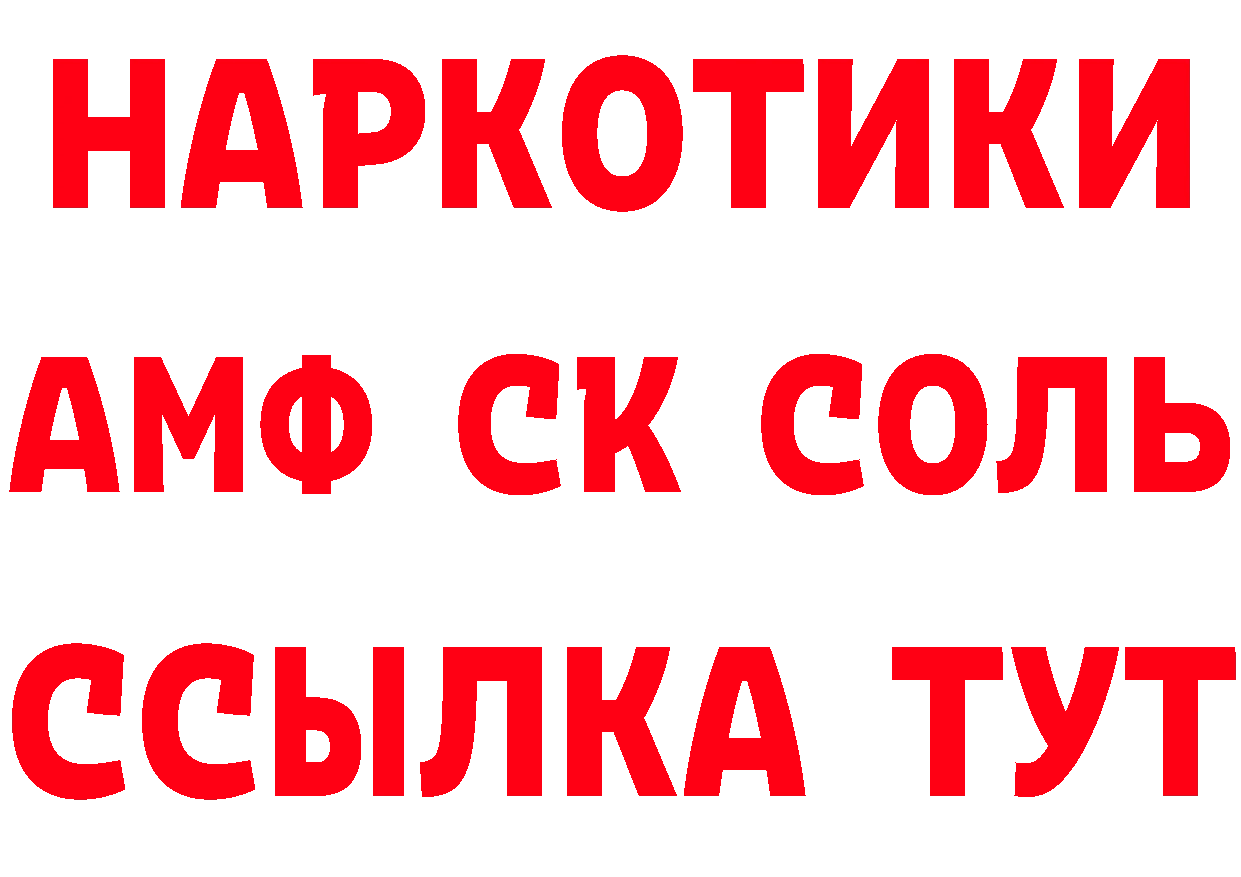 НАРКОТИКИ
АМФ СК СОЛЬ
ССЫЛКА ТУТ